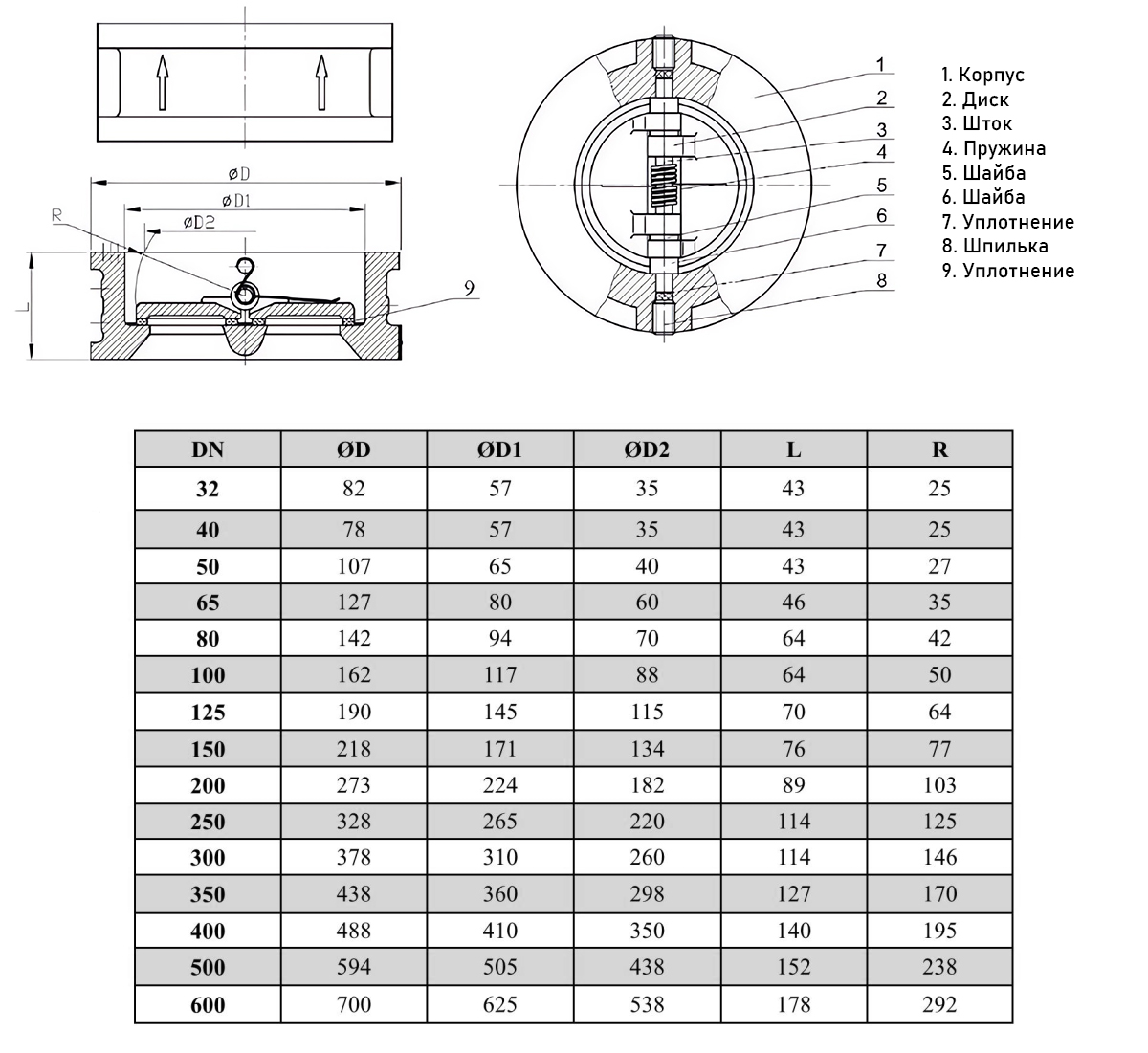 øD
øD1
øD2
R
L
9

1
2
3
4
5
6
7
8

1. Корпус
2. Диск
3. Шток
4. Пружина
5. Шайба
6. Шайба
7. Уплотнение
8. Шпилька
9. Уплотнение

| DN | ØD | ØD1 | ØD2 | L | R |
|---|---|---|---|---|---|
| 32 | 82 | 57 | 35 | 43 | 25 |
| 40 | 78 | 57 | 35 | 43 | 25 |
| 50 | 107 | 65 | 40 | 43 | 27 |
| 65 | 127 | 80 | 60 | 46 | 35 |
| 80 | 142 | 94 | 70 | 64 | 42 |
| 100 | 162 | 117 | 88 | 64 | 50 |
| 125 | 190 | 145 | 115 | 70 | 64 |
| 150 | 218 | 171 | 134 | 76 | 77 |
| 200 | 273 | 224 | 182 | 89 | 103 |
| 250 | 328 | 265 | 220 | 114 | 125 |
| 300 | 378 | 310 | 260 | 114 | 146 |
| 350 | 438 | 360 | 298 | 127 | 170 |
| 400 | 488 | 410 | 350 | 140 | 195 |
| 500 | 594 | 505 | 438 | 152 | 238 |
| 600 | 700 | 625 | 538 | 178 | 292 |